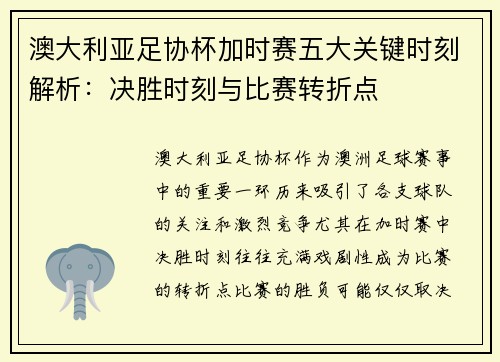 澳大利亚足协杯加时赛五大关键时刻解析：决胜时刻与比赛转折点

澳大利亚足协杯作为澳洲足球赛事中的重要一环历来吸引了各支球队的关注和激烈竞争尤其在加时赛中决胜时刻往往充满戏剧性成为比赛的转折点比赛的胜负可能仅仅取决